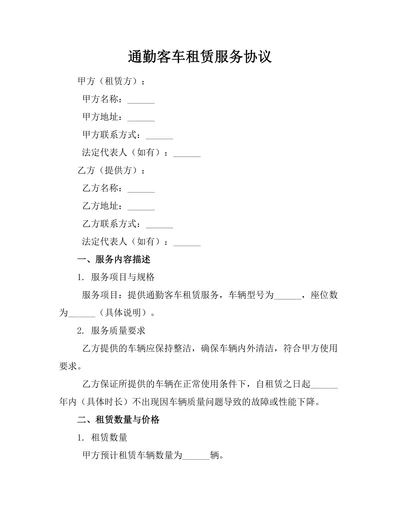 通勤客车租赁服务协议

甲方（租赁方）：

甲方名称：______

甲方地址：______

甲方联系方式：______

法定代表人（如有）：______

乙方（提供方）：

乙方名称：______

乙方地址：______

乙方联系方式：______

法定代表人（如有）：______

一、服务内容描述

1. 服务项目与规格

服务项目：提供通勤客车租赁服务，车辆型号为______，座位数为______（具体说明）。

2. 服务质量要求

乙方提供的车辆应保持整洁，确保车辆内外清洁，符合甲方使用要求。

乙方保证所提供的车辆在正常使用条件下，自租赁之日起______年内（具体时长）不出现因车辆质量问题导致的故障或性能下降。

二、租赁数量与价格

1. 租赁数量

甲方预计租赁车辆数量为______辆。